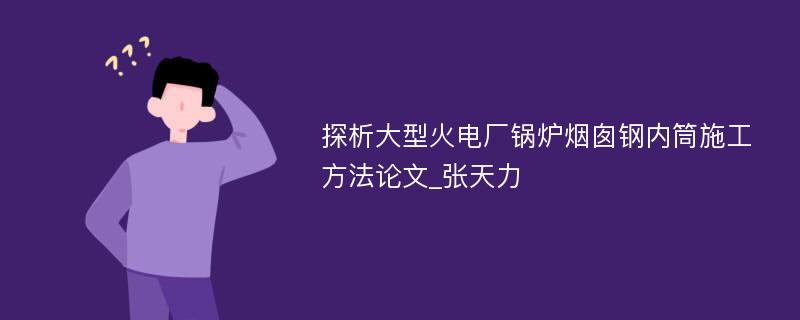 ???

探析大型火电厂锅炉烟囱钢内筒施工方法论文_张天力